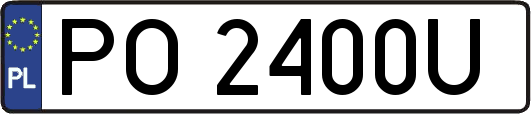 PL
PO 2400U